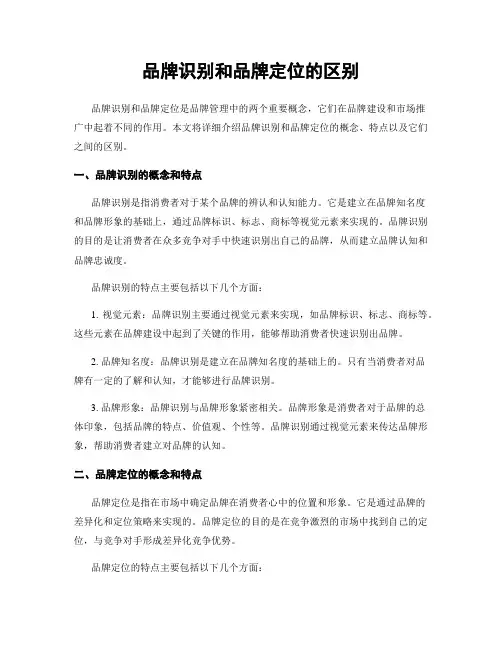 品牌识别和品牌定位的区别

品牌识别和品牌定位是品牌管理中的两个重要概念，它们在品牌建设和市场推广中起着不同的作用。本文将详细介绍品牌识别和品牌定位的概念、特点以及它们之间的区别。

一、品牌识别的概念和特点

品牌识别是指消费者对于某个品牌的辨认和认知能力。它是建立在品牌知名度和品牌形象的基础上，通过品牌标识、标志、商标等视觉元素来实现的。品牌识别的目的是让消费者在众多竞争对手中快速识别出自己的品牌，从而建立品牌认知和品牌忠诚度。

品牌识别的特点主要包括以下几个方面：

1. 视觉元素：品牌识别主要通过视觉元素来实现，如品牌标识、标志、商标等。这些元素在品牌建设中起到了关键的作用，能够帮助消费者快速识别出品牌。

2. 品牌知名度：品牌识别是建立在品牌知名度的基础上的。只有当消费者对品牌有一定的了解和认知，才能够进行品牌识别。

3. 品牌形象：品牌识别与品牌形象紧密相关。品牌形象是消费者对于品牌的总体印象，包括品牌的特点、价值观、个性等。品牌识别通过视觉元素来传达品牌形象，帮助消费者建立对品牌的认知。

二、品牌定位的概念和特点

品牌定位是指在市场中确定品牌在消费者心中的位置和形象。它是通过品牌的差异化和定位策略来实现的。品牌定位的目的是在竞争激烈的市场中找到自己的定位，与竞争对手形成差异化竞争优势。

品牌定位的特点主要包括以下几个方面：